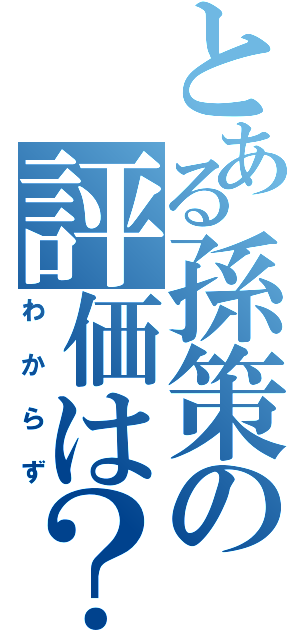 とある孫策の評価は？

わからず